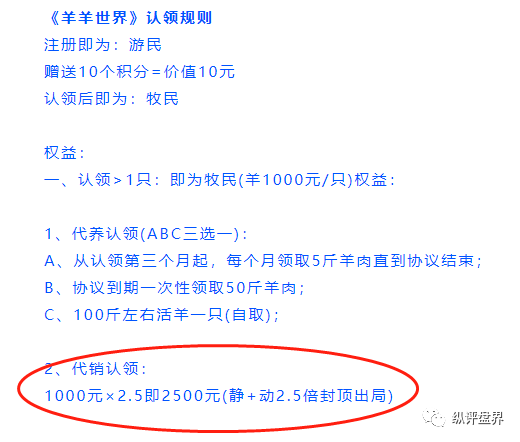 《羊羊世界》认领规则
注册即为：游民
赠送10个积分=价值10元
认领后即为：牧民

权益：
一、认领>1只：即为牧民(羊1000元/只)权益：

1、代养认领(ABC三选一)：
A、从认领第三个月起，每个月领取5斤羊肉直到协议结束；
B、协议到期一次性领取50斤羊肉；
C、100斤左右活羊一只(自取)；

2、代销认领：
1000元×2.5即2500元(静+动2.5倍封顶出局)

纵评盘界